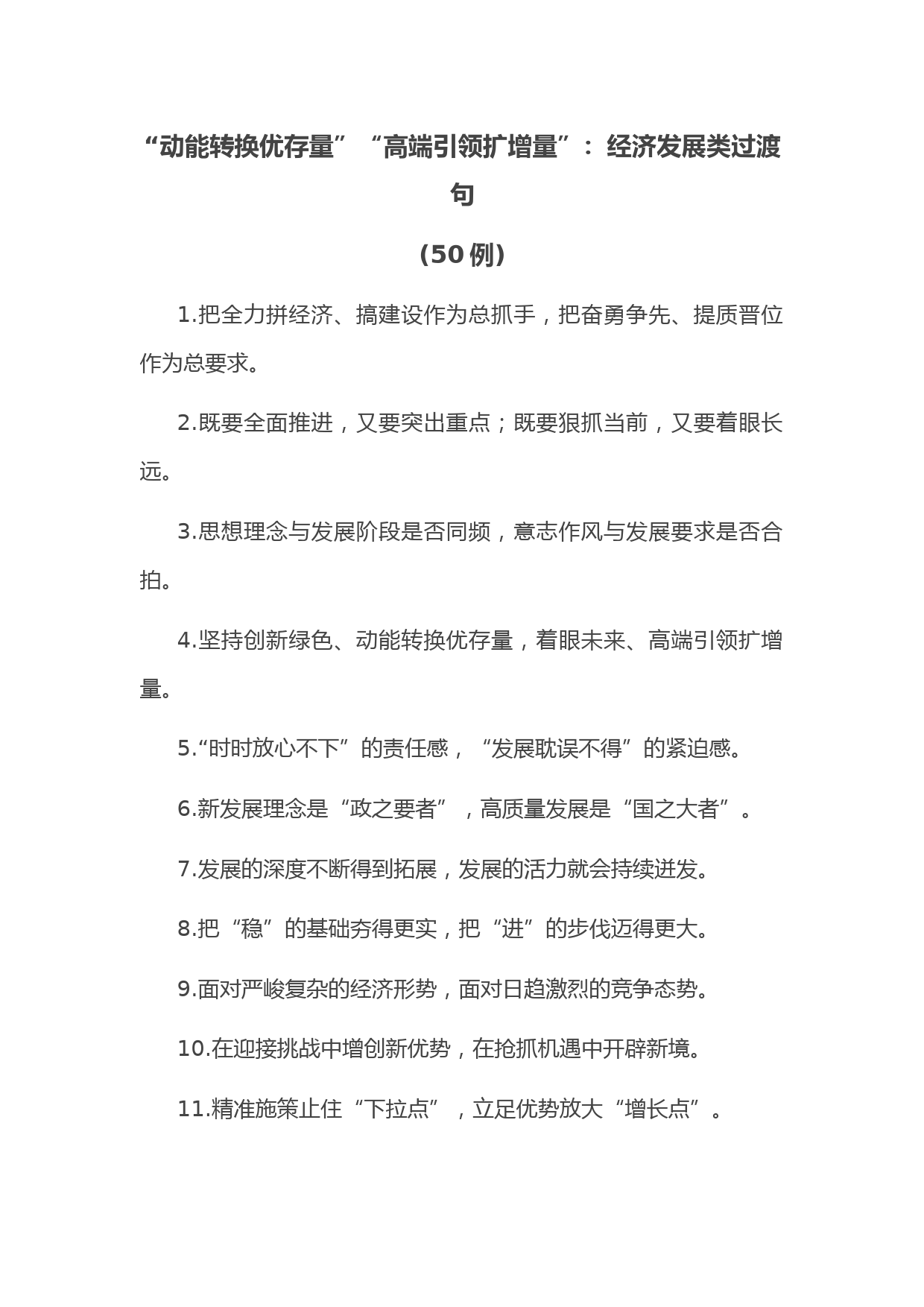 “动能转换优存量”“高端引领扩增量”：经济发展类过渡句

（50例）

1.把全力拼经济、搞建设作为总抓手，把奋勇争先、提质晋位作为总要求。

2.既要全面推进，又要突出重点；既要狠抓当前，又要着眼长远。

3.思想理念与发展阶段是否同频，意志作风与发展要求是否合拍。

4.坚持创新绿色、动能转换优存量，着眼未来、高端引领扩增量。

5.“时时放心不下”的责任感，“发展耽误不得”的紧迫感。

6.新发展理念是“政之要者”，高质量发展是“国之大者”。

7.发展的深度不断得到拓展，发展的活力就会持续迸发。

8.把“稳”的基础夯得更实，把“进”的步伐迈得更大。

9.面对严峻复杂的经济形势，面对日趋激烈的竞争态势。

10.在迎接挑战中增创新优势，在抢抓机遇中开辟新境。

11.精准施策止住“下拉点”，立足优势放大“增长点”。